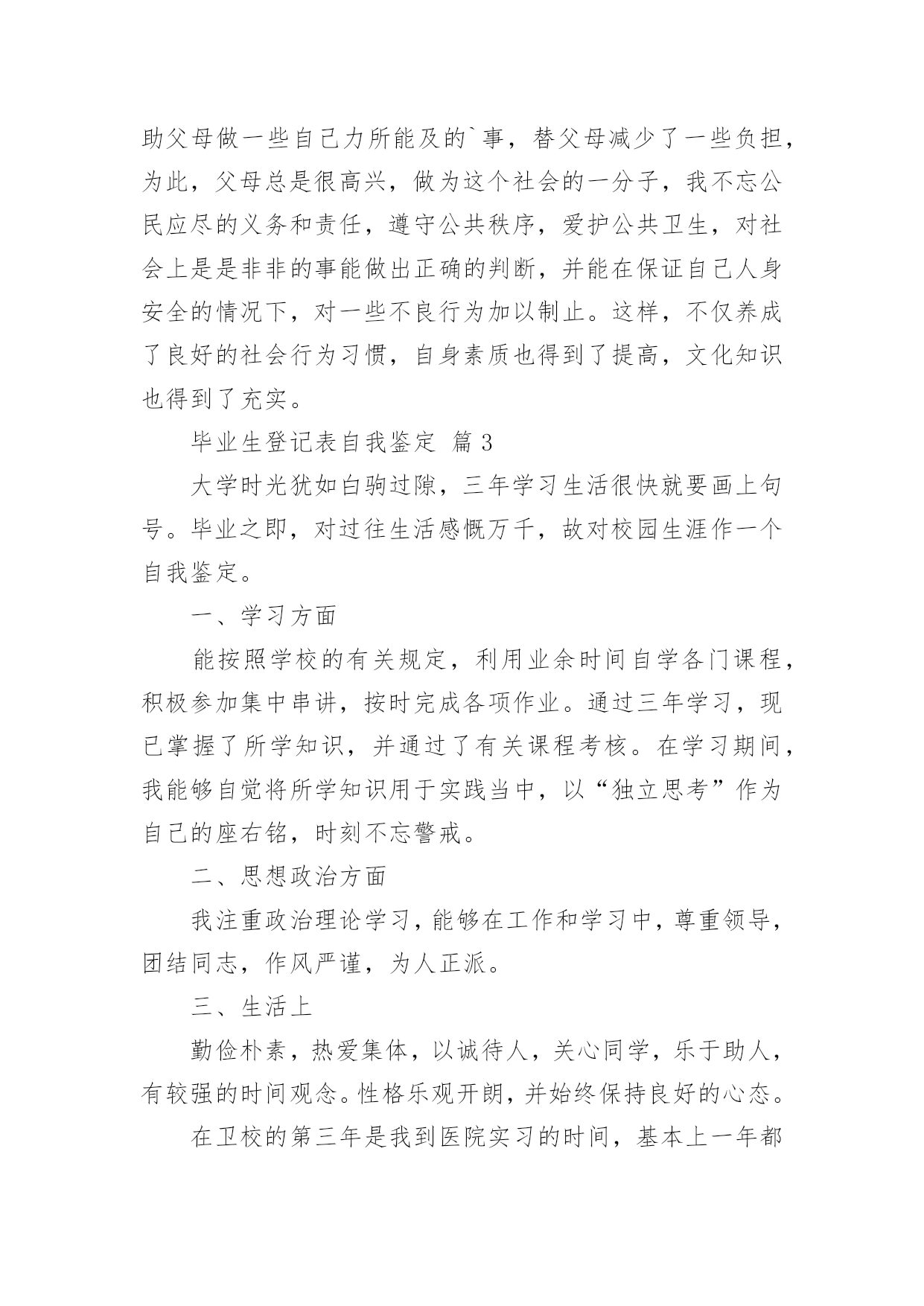 助父母做一些自己力所能及的`事，替父母减少了一些负担，为此，父母总是很高兴，做为这个社会的一分子，我不忘公民应尽的义务和责任，遵守公共秩序，爱护公共卫生，对社会上是是非非的事能做出正确的判断，并能在保证自己人身安全的情况下，对一些不良行为加以制止。这样，不仅养成了良好的社会行为习惯，自身素质也得到了提高，文化知识也得到了充实。

毕业生登记表自我鉴定 篇3

大学时光犹如白驹过隙，三年学习生活很快就要画上句号。毕业之即，对过往生活感慨万千，故对校园生涯作一个自我鉴定。

一、学习方面

能按照学校的有关规定，利用业余时间自学各门课程，积极参加集中串讲，按时完成各项作业。通过三年学习，现已掌握了所学知识，并通过了有关课程考核。在学习期间，我能够自觉将所学知识用于实践当中，以“独立思考”作为自己的座右铭，时刻不忘警戒。

二、思想政治方面

我注重政治理论学习，能够在工作和学习中，尊重领导，团结同志，作风严谨，为人正派。

三、生活上

勤俭朴素，热爱集体，以诚待人，关心同学，乐于助人，有较强的时间观念。性格乐观开朗，并始终保持良好的心态。

在卫校的第三年是我到医院实习的时间，基本上一年都